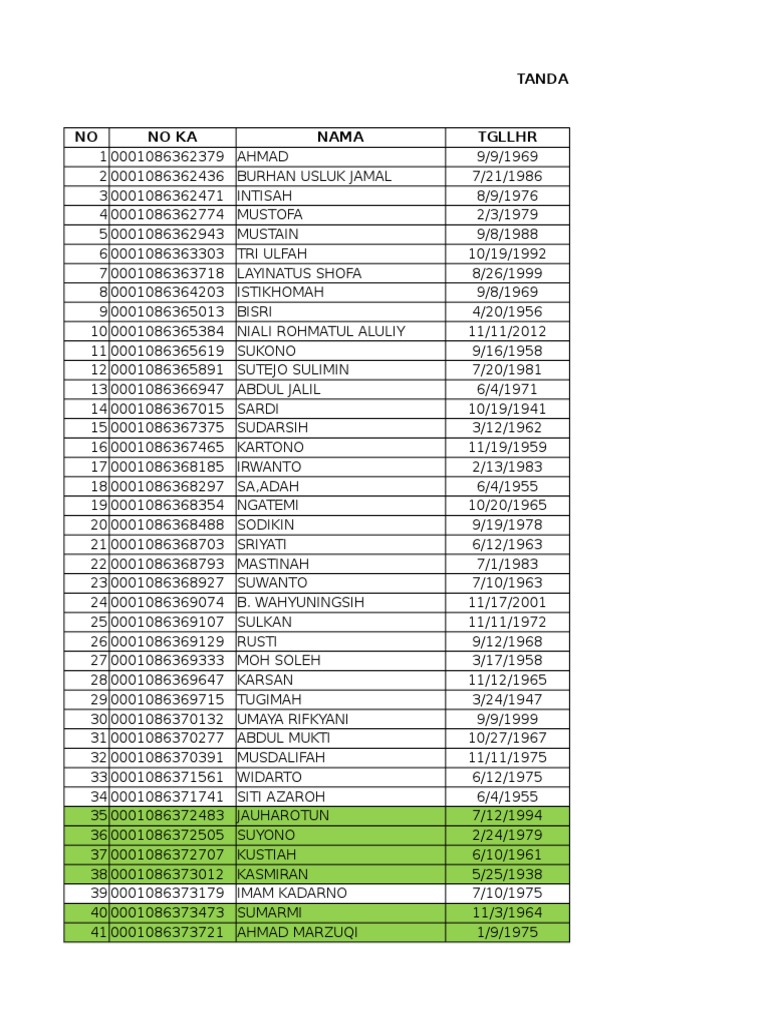 TANDA

| NO | NO KA | NAMA | TGLLHR |
|---|---|---|---|
| 1 | 0001086362379 | AHMAD | 9/9/1969 |
| 2 | 0001086362436 | BURHAN USLUK JAMAL | 7/21/1986 |
| 3 | 0001086362471 | INTISAH | 8/9/1976 |
| 4 | 0001086362774 | MUSTOFA | 2/3/1979 |
| 5 | 0001086362943 | MUSTAIN | 9/8/1988 |
| 6 | 0001086363303 | TRI ULFAH | 10/19/1992 |
| 7 | 0001086363718 | LAYINATUS SHOFA | 8/26/1999 |
| 8 | 0001086364203 | ISTIKHOMAH | 9/8/1969 |
| 9 | 0001086365013 | BISRI | 4/20/1956 |
| 10 | 0001086365384 | NIALI ROHMATUL ALULIY | 11/11/2012 |
| 11 | 0001086365619 | SUKONO | 9/16/1958 |
| 12 | 0001086365891 | SUTEJO SULIMIN | 7/20/1981 |
| 13 | 0001086366947 | ABDUL JALIL | 6/4/1971 |
| 14 | 0001086367015 | SARDI | 10/19/1941 |
| 15 | 0001086367375 | SUDARSIH | 3/12/1962 |
| 16 | 0001086367465 | KARTONO | 11/19/1959 |
| 17 | 0001086368185 | IRWANTO | 2/13/1983 |
| 18 | 0001086368297 | SA,ADAH | 6/4/1955 |
| 19 | 0001086368354 | NGATEMI | 10/20/1965 |
| 20 | 0001086368488 | SODIKIN | 9/19/1978 |
| 21 | 0001086368703 | SRIYATI | 6/12/1963 |
| 22 | 0001086368793 | MASTINAH | 7/1/1983 |
| 23 | 0001086368927 | SUWANTO | 7/10/1963 |
| 24 | 0001086369074 | B. WAHYUNINGSIH | 11/17/2001 |
| 25 | 0001086369107 | SULKAN | 11/11/1972 |
| 26 | 0001086369129 | RUSTI | 9/12/1968 |
| 27 | 0001086369333 | MOH SOLEH | 3/17/1958 |
| 28 | 0001086369647 | KARSAN | 11/12/1965 |
| 29 | 0001086369715 | TUGIMAH | 3/24/1947 |
| 30 | 0001086370132 | UMAYA RIFKYANI | 9/9/1999 |
| 31 | 0001086370277 | ABDUL MUKTI | 10/27/1967 |
| 32 | 0001086370391 | MUSDALIFAH | 11/11/1975 |
| 33 | 0001086371561 | WIDARTO | 6/12/1975 |
| 34 | 0001086371741 | SITI AZAROH | 6/4/1955 |
| 35 | 0001086372483 | JAUHAROTUN | 7/12/1994 |
| 36 | 0001086372505 | SUYONO | 2/24/1979 |
| 37 | 0001086372707 | KUSTIAH | 6/10/1961 |
| 38 | 0001086373012 | KASMIRAN | 5/25/1938 |
| 39 | 0001086373179 | IMAM KADARNO | 7/10/1975 |
| 40 | 0001086373473 | SUMARMI | 11/3/1964 |
| 41 | 0001086373721 | AHMAD MARZUQI | 1/9/1975 |